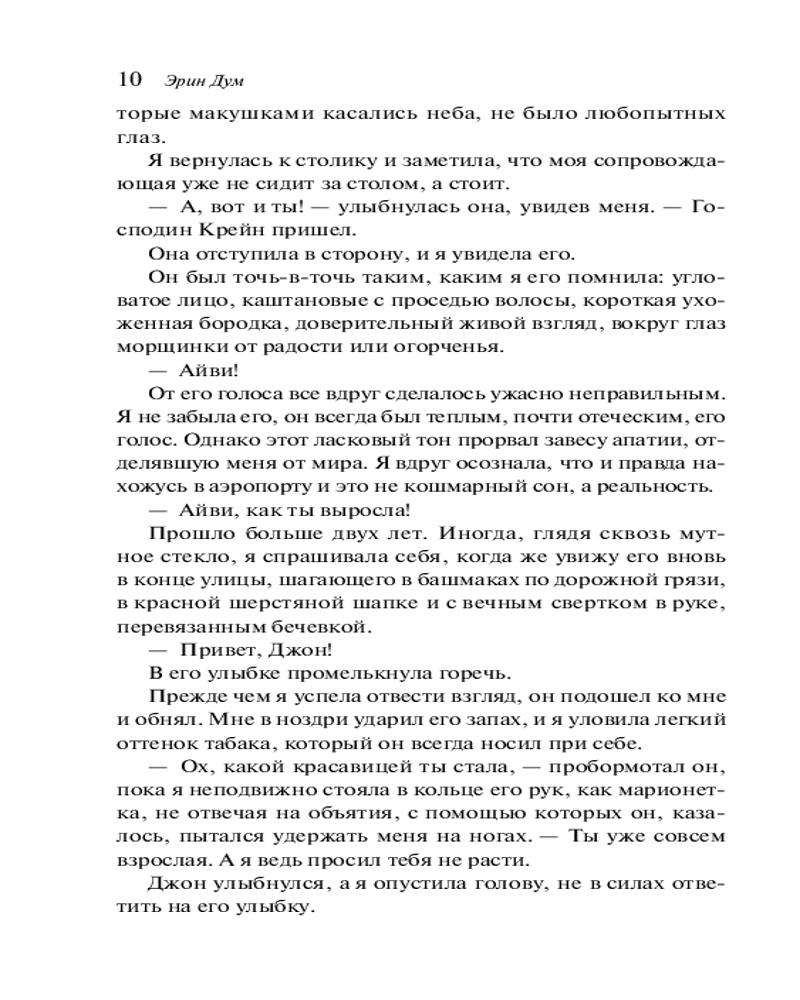 10 Эрин Дум

торые макушками касались неба, не было любопытных глаз.

Я вернулась к столику и заметила, что моя сопровождающая уже не сидит за столом, а стоит.

— А, вот и ты! — улыбнулась она, увидев меня. — Господин Крейн пришел.

Она отступила в сторону, и я увидела его.

Он был точь-в-точь таким, каким я его помнила: угловатое лицо, каштановые с проседью волосы, короткая ухоженная бородка, доверительный живой взгляд, вокруг глаз морщинки от радости или огорченья.

— Айви!

От его голоса все вдруг сделалось ужасно неправильным. Я не забыла его, он всегда был теплым, почти отеческим, его голос. Однако этот ласковый тон прорвал завесу апатии, отделявшую меня от мира. Я вдруг осознала, что и правда нахожусь в аэропорту и это не кошмарный сон, а реальность.

— Айви, как ты выросла!

Прошло больше двух лет. Иногда, глядя сквозь мутное стекло, я спрашивала себя, когда же увижу его вновь в конце улицы, шагающего в башмаках по дорожной грязи, в красной шерстяной шапке и с вечным свертком в руке, перевязанным бечевкой.

— Привет, Джон!

В его улыбке промелькнула горечь.

Прежде чем я успела отвести взгляд, он подошел ко мне и обнял. Мне в ноздри ударил его запах, и я уловила легкий оттенок табака, который он всегда носил при себе.

— Ох, какой красавицей ты стала, — пробормотал он, пока я неподвижно стояла в кольце его рук, как марионетка, не отвечая на объятия, с помощью которых он, казалось, пытался удержать меня на ногах. — Ты уже совсем взрослая. А я ведь просил тебя не расти.

Джон улыбнулся, а я опустила голову, не в силах ответить на его улыбку.